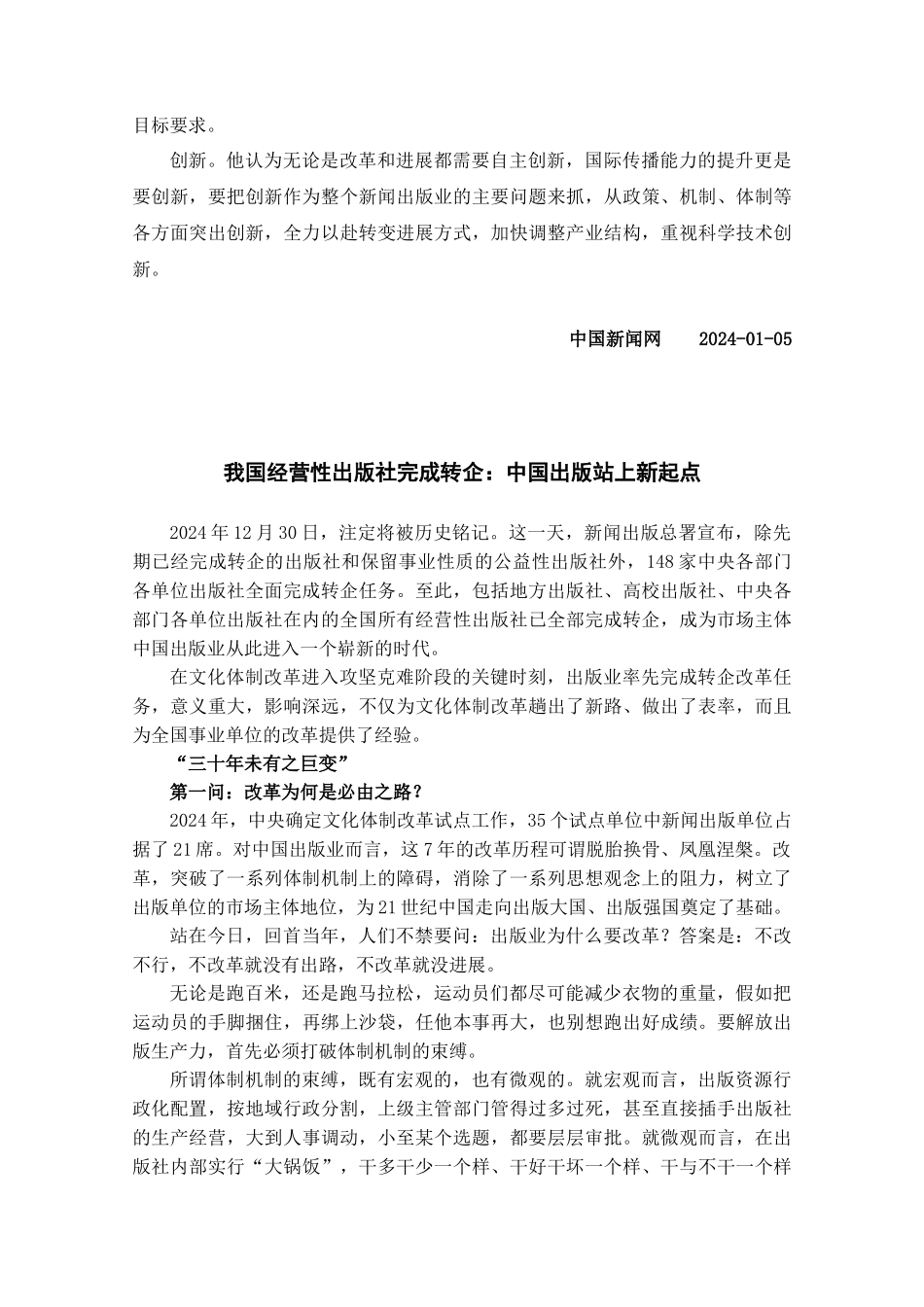 目标要求。

创新。他认为无论是改革和进展都需要自主创新，国际传播能力的提升更是要创新，要把创新作为整个新闻出版业的主要问题来抓，从政策、机制、体制等各方面突出创新，全力以赴转变进展方式，加快调整产业结构，重视科学技术创新。

中国新闻网　　2024-01-05

我国经营性出版社完成转企：中国出版站上新起点

2024年12月30日，注定将被历史铭记。这一天，新闻出版总署宣布，除先期已经完成转企的出版社和保留事业性质的公益性出版社外，148家中央各部门各单位出版社全面完成转企任务。至此，包括地方出版社、高校出版社、中央各部门各单位出版社在内的全国所有经营性出版社已全部完成转企，成为市场主体中国出版业从此进入一个崭新的时代。

在文化体制改革进入攻坚克难阶段的关键时刻，出版业率先完成转企改革任务，意义重大，影响深远，不仅为文化体制改革趟出了新路、做出了表率，而且为全国事业单位的改革提供了经验。

“三十年未有之巨变”

第一问：改革为何是必由之路？

2024年，中央确定文化体制改革试点工作，35个试点单位中新闻出版单位占据了21席。对中国出版业而言，这7年的改革历程可谓脱胎换骨、凤凰涅槃。改革，突破了一系列体制机制上的障碍，消除了一系列思想观念上的阻力，树立了出版单位的市场主体地位，为21世纪中国走向出版大国、出版强国奠定了基础。

站在今日，回首当年，人们不禁要问：出版业为什么要改革？答案是：不改不行，不改革就没有出路，不改革就没进展。

无论是跑百米，还是跑马拉松，运动员们都尽可能减少衣物的重量，假如把运动员的手脚捆住，再绑上沙袋，任他本事再大，也别想跑出好成绩。要解放出版生产力，首先必须打破体制机制的束缚。

所谓体制机制的束缚，既有宏观的，也有微观的。就宏观而言，出版资源行政化配置，按地域行政分割，上级主管部门管得过多过死，甚至直接插手出版社的生产经营，大到人事调动，小至某个选题，都要层层审批。就微观而言，在出版社内部实行“大锅饭”，干多干少一个样、干好干坏一个样、干与不干一个样